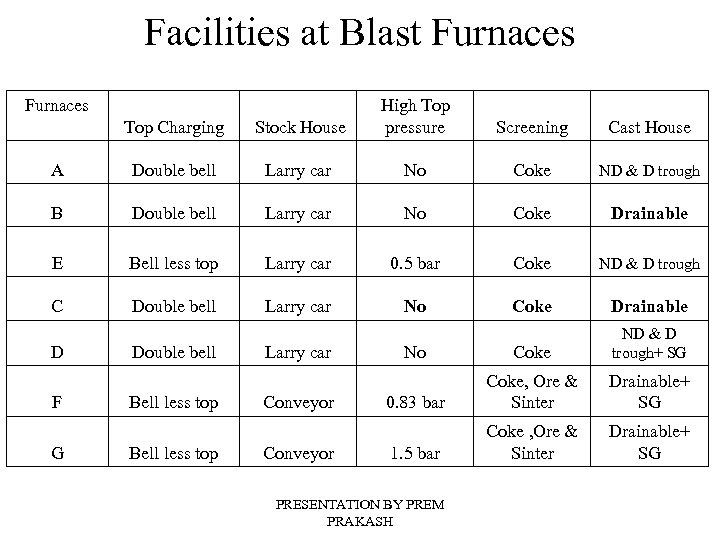 Facilities at Blast Furnaces

| Furnaces | Top Charging | Stock House | High Top pressure | Screening | Cast House |
|---|---|---|---|---|---|
| A | Double bell | Larry car | No | Coke | ND & D trough |
| B | Double bell | Larry car | No | Coke | Drainable |
| E | Bell less top | Larry car | 0.5 bar | Coke | ND & D trough |
| C | Double bell | Larry car | No | Coke | Drainable |
| D | Double bell | Larry car | No | Coke | ND & D trough+ SG |
| F | Bell less top | Conveyor | 0.83 bar | Coke, Ore & Sinter | Drainable+ SG |
| G | Bell less top | Conveyor | 1.5 bar | Coke ,Ore & Sinter | Drainable+ SG |

PRESENTATION BY PREM PRAKASH